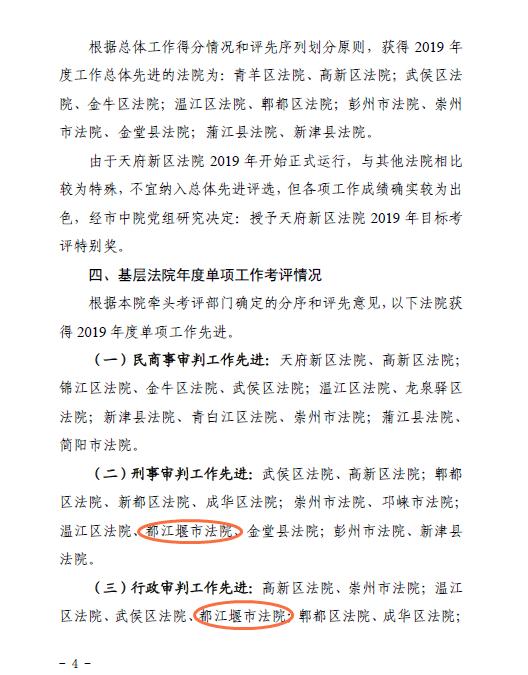 根据总体工作得分情况和评先序列划分原则，获得 2019 年度工作总体先进的法院为：青羊区法院、高新区法院；武侯区法院、金牛区法院；温江区法院、郫都区法院；彭州市法院、崇州市法院、金堂县法院；蒲江县法院、新津县法院。

由于天府新区法院 2019 年开始正式运行，与其他法院相比较为特殊，不宜纳入总体先进评选，但各项工作成绩确实较为出色，经市中院党组研究决定：授予天府新区法院 2019 年目标考评特别奖。

四、基层法院年度单项工作考评情况

根据本院牵头考评部门确定的分序和评先意见，以下法院获得 2019 年度单项工作先进。

（一）民商事审判工作先进：天府新区法院、高新区法院；锦江区法院、金牛区法院、武侯区法院；温江区法院、龙泉驿区法院；新津县法院、青白江区法院、崇州市法院；蒲江县法院、简阳市法院。

（二）刑事审判工作先进：武侯区法院、高新区法院；郫都区法院、新都区法院、成华区法院；崇州市法院、邛崃市法院；温江区法院、都江堰市法院、金堂县法院；彭州市法院、新津县法院。

（三）行政审判工作先进：高新区法院、崇州市法院；温江区法院、武侯区法院、都江堰市法院；郫都区法院、成华区法院；

－ 4 －